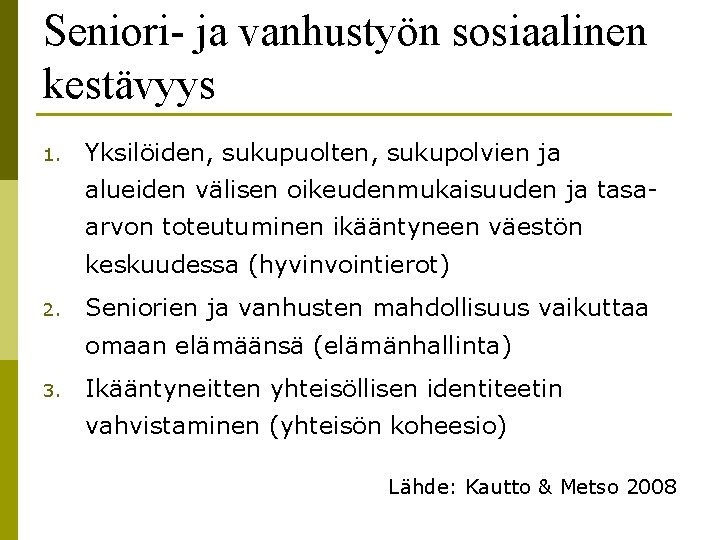 Seniori- ja vanhustyön sosiaalinen kestävyys

1. Yksilöiden, sukupuolten, sukupolvien ja alueiden välisen oikeudenmukaisuuden ja tasa-arvon toteutuminen ikääntyneen väestön keskuudessa (hyvinvointierot)
2. Seniorien ja vanhusten mahdollisuus vaikuttaa omaan elämäänsä (elämänhallinta)
3. Ikääntyneitten yhteisöllisen identiteetin vahvistaminen (yhteisön koheesio)

Lähde: Kautto & Metso 2008